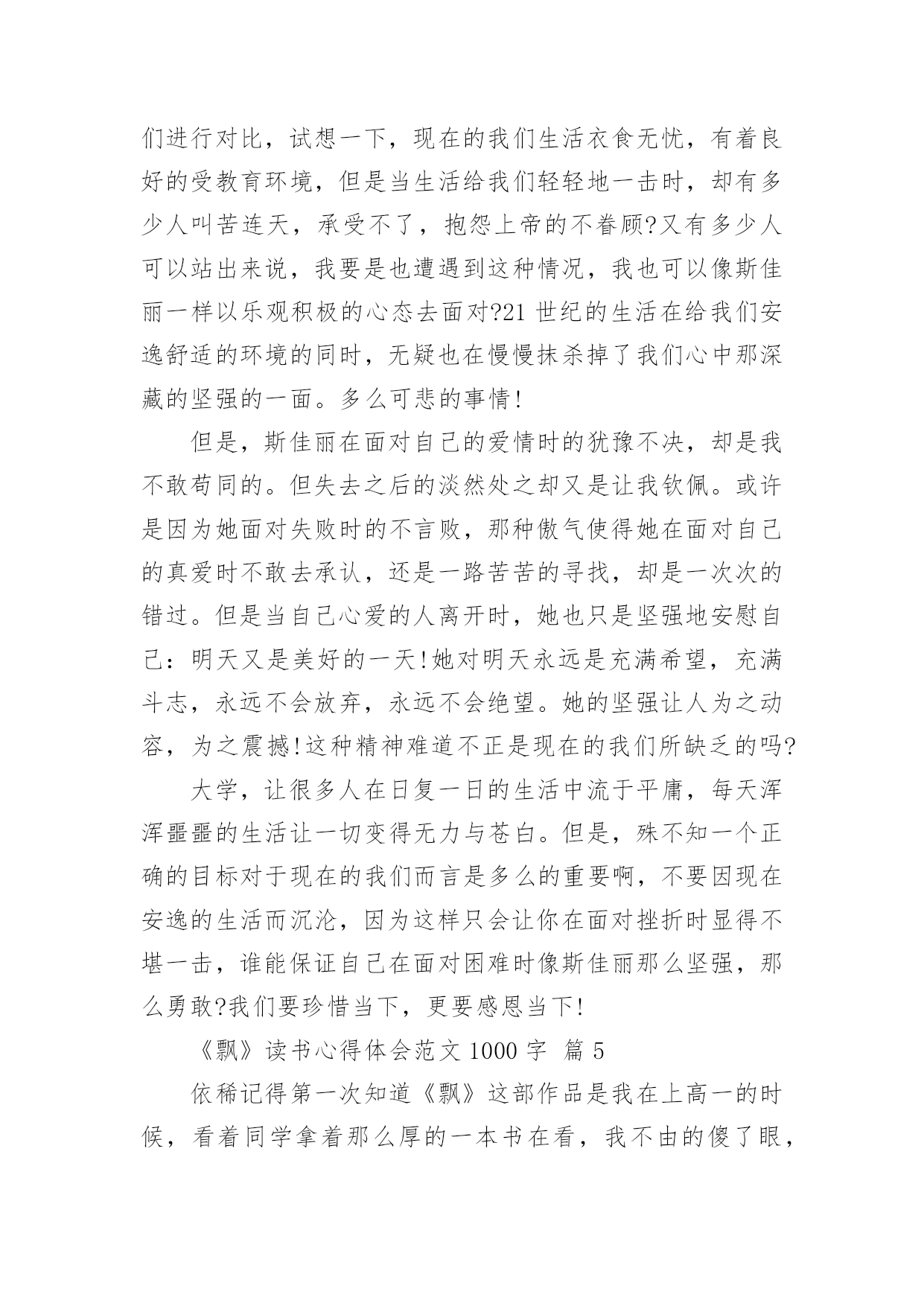 们进行对比，试想一下，现在的我们生活衣食无忧，有着良好的受教育环境，但是当生活给我们轻轻地一击时，却有多少人叫苦连天，承受不了，抱怨上帝的不眷顾?又有多少人可以站出来说，我要是也遭遇到这种情况，我也可以像斯佳丽一样以乐观积极的心态去面对?21 世纪的生活在给我们安逸舒适的环境的同时，无疑也在慢慢抹杀掉了我们心中那深藏的坚强的一面。多么可悲的事情!

但是，斯佳丽在面对自己的爱情时的犹豫不决，却是我不敢苟同的。但失去之后的淡然处之却又是让我钦佩。或许是因为她面对失败时的不言败，那种傲气使得她在面对自己的真爱时不敢去承认，还是一路苦苦的寻找，却是一次次的错过。但是当自己心爱的人离开时，她也只是坚强地安慰自己：明天又是美好的一天!她对明天永远是充满希望，充满斗志，永远不会放弃，永远不会绝望。她的坚强让人为之动容，为之震撼!这种精神难道不正是现在的我们所缺乏的吗?

大学，让很多人在日复一日的生活中流于平庸，每天浑浑噩噩的生活让一切变得无力与苍白。但是，殊不知一个正确的目标对于现在的我们而言是多么的重要啊，不要因现在安逸的生活而沉沦，因为这样只会让你在面对挫折时显得不堪一击，谁能保证自己在面对困难时像斯佳丽那么坚强，那么勇敢?我们要珍惜当下，更要感恩当下!

《飘》读书心得体会范文 1000 字 篇 5

依稀记得第一次知道《飘》这部作品是我在上高一的时候，看着同学拿着那么厚的一本书在看，我不由的傻了眼，